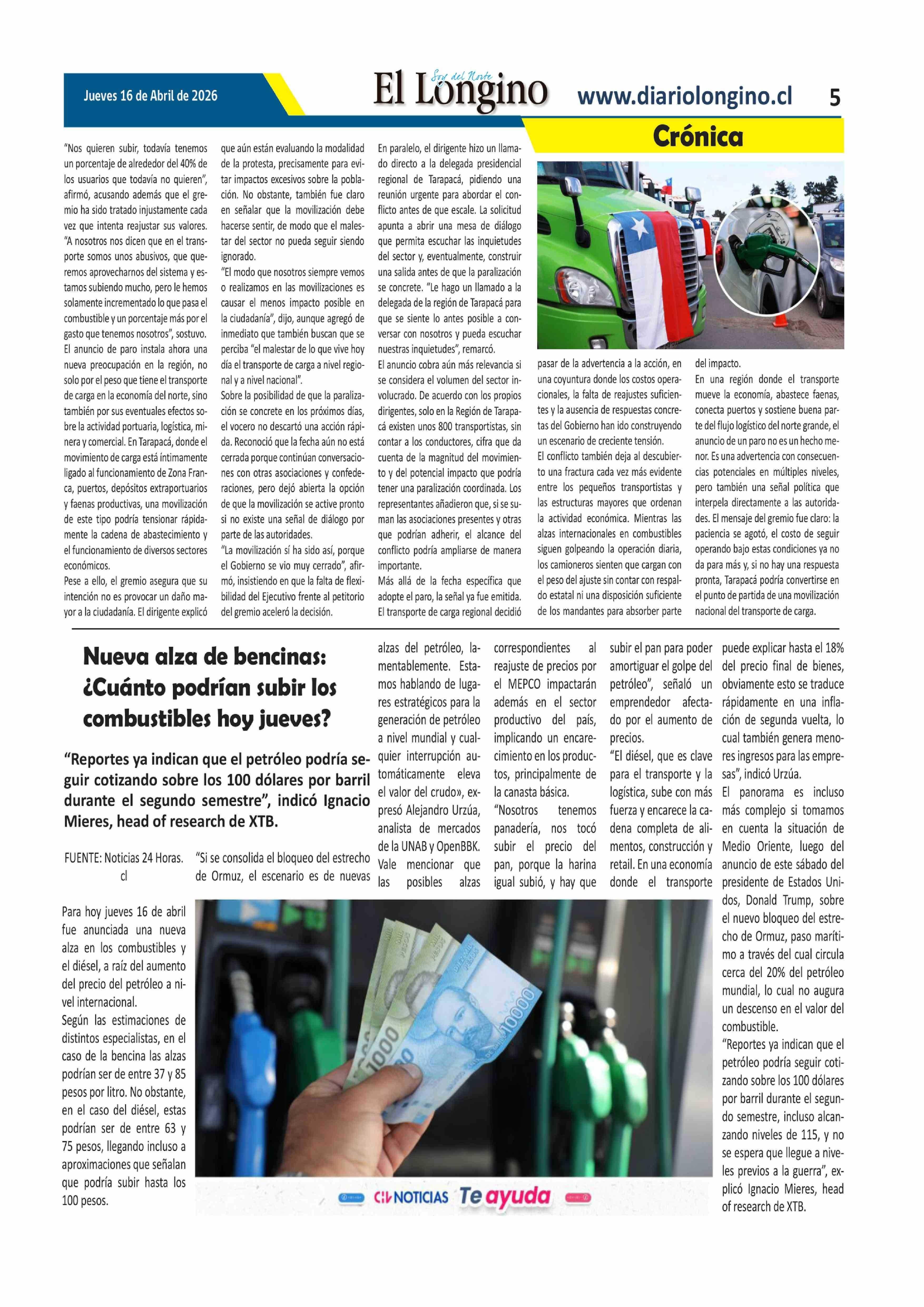 Jueves 16 de Abril de 2026

Soy del Norte
El Longino

www.diariolongino.cl

5

Crónica

"Nos quieren subir, todavía tenemos un porcentaje de alrededor del 40% de los usuarios que todavía no quieren", afirmó, acusando además que el gremio ha sido tratado injustamente cada vez que intenta reajustar sus valores.
"A nosotros nos dicen que en el transporte somos unos abusivos, que queremos aprovecharnos del sistema y estamos subiendo mucho, pero le hemos solamente incrementado lo que pasa el combustible y un porcentaje más por el gasto que tenemos nosotros", sostuvo.
El anuncio de paro instala ahora una nueva preocupación en la región, no solo por el peso que tiene el transporte de carga en la economía del norte, sino también por sus eventuales efectos sobre la actividad portuaria, logística, minera y comercial. En Tarapacá, donde el movimiento de carga está íntimamente ligado al funcionamiento de Zona Franca, puertos, depósitos extraportuarios y faenas productivas, una movilización de este tipo podría tensionar rápidamente la cadena de abastecimiento y el funcionamiento de diversos sectores económicos.
Pese a ello, el gremio asegura que su intención no es provocar un daño mayor a la ciudadanía. El dirigente explicó que aún están evaluando la modalidad de la protesta, precisamente para evitar impactos excesivos sobre la población. No obstante, también fue claro en señalar que la movilización debe hacerse sentir, de modo que el malestar del sector no pueda seguir siendo ignorado.
"El modo que nosotros siempre vemos o realizamos en las movilizaciones es causar el menos impacto posible en la ciudadanía", dijo, aunque agregó de inmediato que también buscan que se perciba "el malestar de lo que vive hoy día el transporte de carga a nivel regional y a nivel nacional".
Sobre la posibilidad de que la paralización se concrete en los próximos días, el vocero no descartó una acción rápida. Reconoció que la fecha aún no está cerrada porque continúan conversaciones con otras asociaciones y confederaciones, pero dejó abierta la opción de que la movilización se active pronto si no existe una señal de diálogo por parte de las autoridades.
"La movilización sí ha sido así, porque el Gobierno se vio muy cerrado", afirmó, insistiendo en que la falta de flexibilidad del Ejecutivo frente al petitorio del gremio aceleró la decisión.
En paralelo, el dirigente hizo un llamado directo a la delegada presidencial regional de Tarapacá, pidiendo una reunión urgente para abordar el conflicto antes de que escale. La solicitud apunta a abrir una mesa de diálogo que permita escuchar las inquietudes del sector y, eventualmente, construir una salida antes de que la paralización se concrete. "Le hago un llamado a la delegada de la región de Tarapacá para que se siente lo antes posible a conversar con nosotros y pueda escuchar nuestras inquietudes", remarcó.
El anuncio cobra aún más relevancia si se considera el volumen del sector involucrado. De acuerdo con los propios dirigentes, solo en la Región de Tarapacá existen unos 800 transportistas, sin contar a los conductores, cifra que da cuenta de la magnitud del movimiento y del potencial impacto que podría tener una paralización coordinada. Los representantes añadieron que, si se suman las asociaciones presentes y otras que podrían adherir, el alcance del conflicto podría ampliarse de manera importante.
Más allá de la fecha específica que adopte el paro, la señal ya fue emitida. El transporte de carga regional decidió pasar de la advertencia a la acción, en una coyuntura donde los costos operacionales, la falta de reajustes suficientes y la ausencia de respuestas concretas del Gobierno han ido construyendo un escenario de creciente tensión.
El conflicto también deja al descubierto una fractura cada vez más evidente entre los pequeños transportistas y las estructuras mayores que ordenan la actividad económica. Mientras las alzas internacionales en combustibles siguen golpeando la operación diaria, los camioneros sienten que cargan con el peso del ajuste sin contar con respaldo estatal ni una disposición suficiente de los mandantes para absorber parte del impacto.
En una región donde el transporte mueve la economía, abastece faenas, conecta puertos y sostiene buena parte del flujo logístico del norte grande, el anuncio de un paro no es un hecho menor. Es una advertencia con consecuencias potenciales en múltiples niveles, pero también una señal política que interpela directamente a las autoridades. El mensaje del gremio fue claro: la paciencia se agotó, el costo de seguir operando bajo estas condiciones ya no da para más y, si no hay una respuesta pronta, Tarapacá podría convertirse en el punto de partida de una movilización nacional del transporte de carga.

Nueva alza de bencinas: ¿Cuánto podrían subir los combustibles hoy jueves?

"Reportes ya indican que el petróleo podría seguir cotizando sobre los 100 dólares por barril durante el segundo semestre", indicó Ignacio Mieres, head of research de XTB.

FUENTE: Noticias 24 Horas. cl

Para hoy jueves 16 de abril fue anunciada una nueva alza en los combustibles y el diésel, a raíz del aumento del precio del petróleo a nivel internacional.
Según las estimaciones de distintos especialistas, en el caso de la bencina las alzas podrían ser de entre 37 y 85 pesos por litro. No obstante, en el caso del diésel, estas podrían ser de entre 63 y 75 pesos, llegando incluso a aproximaciones que señalan que podría subir hasta los 100 pesos.

"Si se consolida el bloqueo del estrecho de Ormuz, el escenario es de nuevas alzas del petróleo, lamentablemente. Estamos hablando de lugares estratégicos para la generación de petróleo a nivel mundial y cualquier interrupción automáticamente eleva el valor del crudo», expresó Alejandro Urzúa, analista de mercados de la UNAB y OpenBBK.
Vale mencionar que las posibles alzas correspondientes al reajuste de precios por el MEPCO impactarán además en el sector productivo del país, implicando un encarecimiento en los productos, principalmente de la canasta básica.
"Nosotros tenemos panadería, nos tocó subir el precio del pan, porque la harina igual subió, y hay que subir el pan para poder amortiguar el golpe del petróleo", señaló un emprendedor afectado por el aumento de precios.
"El diésel, que es clave para el transporte y la logística, sube con más fuerza y encarece la cadena completa de alimentos, construcción y retail. En una economía donde el transporte puede explicar hasta el 18% del precio final de bienes, obviamente esto se traduce rápidamente en una inflación de segunda vuelta, lo cual también genera menores ingresos para las empresas", indicó Urzúa.
El panorama es incluso más complejo si tomamos en cuenta la situación de Medio Oriente, luego del anuncio de este sábado del presidente de Estados Unidos, Donald Trump, sobre el nuevo bloqueo del estrecho de Ormuz, paso marítimo a través del cual circula cerca del 20% del petróleo mundial, lo cual no augura un descenso en el valor del combustible.
"Reportes ya indican que el petróleo podría seguir cotizando sobre los 100 dólares por barril durante el segundo semestre, incluso alcanzando niveles de 115, y no se espera que llegue a niveles previos a la guerra", explicó Ignacio Mieres, head of research de XTB.

CHV NOTICIAS Te ayuda